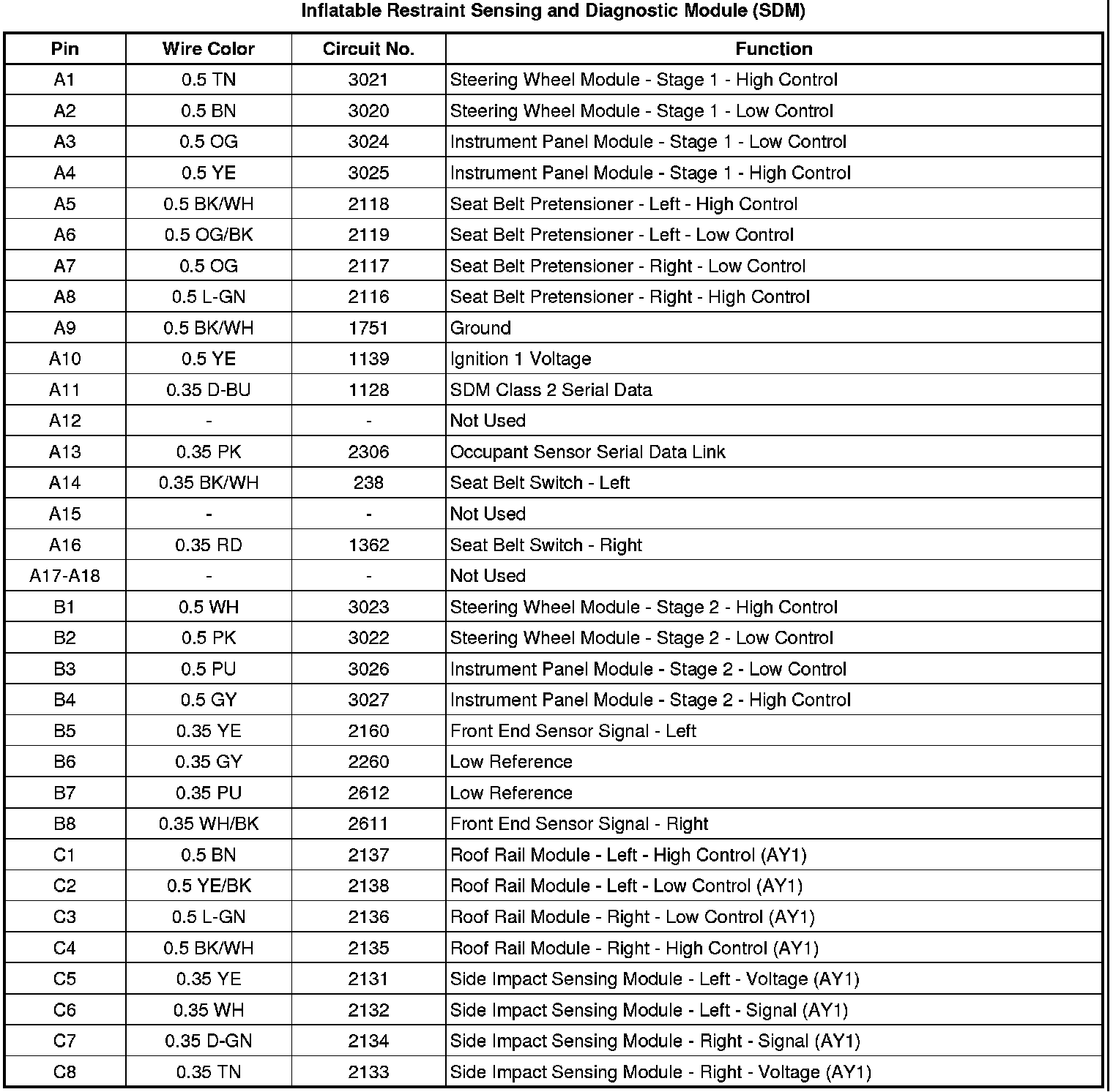 Inflatable Restraint Sensing and Diagnostic Module (SDM)

| Pin | Wire Color | Circuit No. | Function |
|---|---|---|---|
| A1 | 0.5 TN | 3021 | Steering Wheel Module - Stage 1 - High Control |
| A2 | 0.5 BN | 3020 | Steering Wheel Module - Stage 1 - Low Control |
| A3 | 0.5 OG | 3024 | Instrument Panel Module - Stage 1 - Low Control |
| A4 | 0.5 YE | 3025 | Instrument Panel Module - Stage 1 - High Control |
| A5 | 0.5 BK/WH | 2118 | Seat Belt Pretensioner - Left - High Control |
| A6 | 0.5 OG/BK | 2119 | Seat Belt Pretensioner - Left - Low Control |
| A7 | 0.5 OG | 2117 | Seat Belt Pretensioner - Right - Low Control |
| A8 | 0.5 L-GN | 2116 | Seat Belt Pretensioner - Right - High Control |
| A9 | 0.5 BK/WH | 1751 | Ground |
| A10 | 0.5 YE | 1139 | Ignition 1 Voltage |
| A11 | 0.35 D-BU | 1128 | SDM Class 2 Serial Data |
| A12 | - | - | Not Used |
| A13 | 0.35 PK | 2306 | Occupant Sensor Serial Data Link |
| A14 | 0.35 BK/WH | 238 | Seat Belt Switch - Left |
| A15 | - | - | Not Used |
| A16 | 0.35 RD | 1362 | Seat Belt Switch - Right |
| A17-A18 | - | - | Not Used |
| B1 | 0.5 WH | 3023 | Steering Wheel Module - Stage 2 - High Control |
| B2 | 0.5 PK | 3022 | Steering Wheel Module - Stage 2 - Low Control |
| B3 | 0.5 PU | 3026 | Instrument Panel Module - Stage 2 - Low Control |
| B4 | 0.5 GY | 3027 | Instrument Panel Module - Stage 2 - High Control |
| B5 | 0.35 YE | 2160 | Front End Sensor Signal - Left |
| B6 | 0.35 GY | 2260 | Low Reference |
| B7 | 0.35 PU | 2612 | Low Reference |
| B8 | 0.35 WH/BK | 2611 | Front End Sensor Signal - Right |
| C1 | 0.5 BN | 2137 | Roof Rail Module - Left - High Control (AY1) |
| C2 | 0.5 YE/BK | 2138 | Roof Rail Module - Left - Low Control (AY1) |
| C3 | 0.5 L-GN | 2136 | Roof Rail Module - Right - Low Control (AY1) |
| C4 | 0.5 BK/WH | 2135 | Roof Rail Module - Right - High Control (AY1) |
| C5 | 0.35 YE | 2131 | Side Impact Sensing Module - Left - Voltage (AY1) |
| C6 | 0.35 WH | 2132 | Side Impact Sensing Module - Left - Signal (AY1) |
| C7 | 0.35 D-GN | 2134 | Side Impact Sensing Module - Right - Signal (AY1) |
| C8 | 0.35 TN | 2133 | Side Impact Sensing Module - Right - Voltage (AY1) |